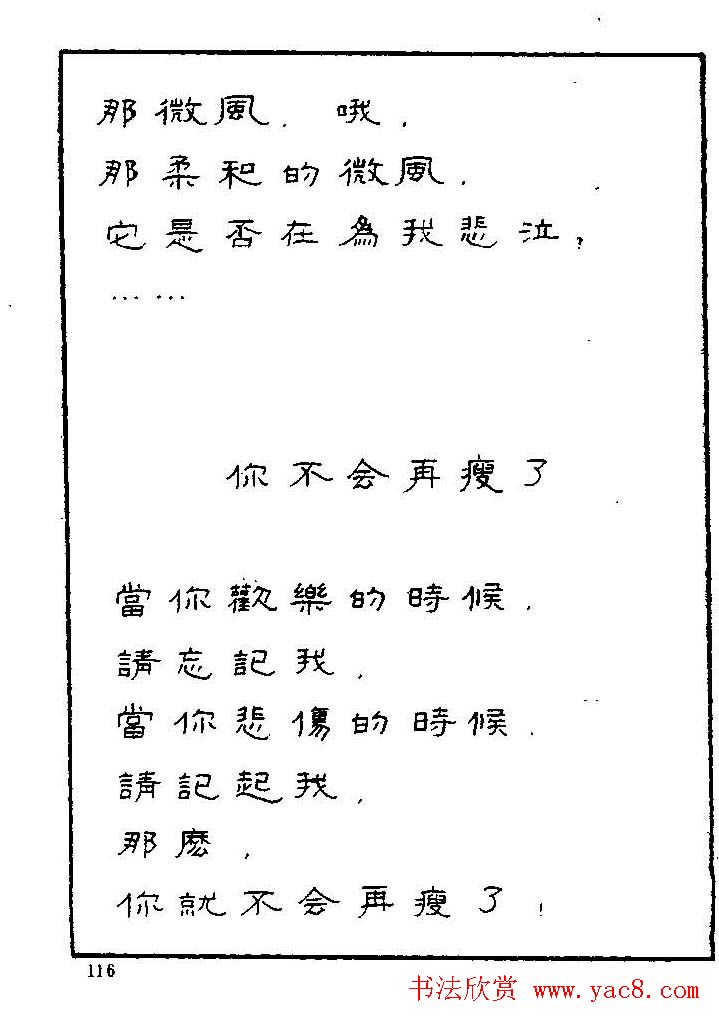 那微風，哦，
那柔和的微風，
它是否在為我悲泣，
……

你不会再瘦了

當你歡樂的時候，
請忘記我，
當你悲傷的時候，
請記起我，
那麽，
你就不会再瘦了！

116

书法欣赏 www.yac8.com